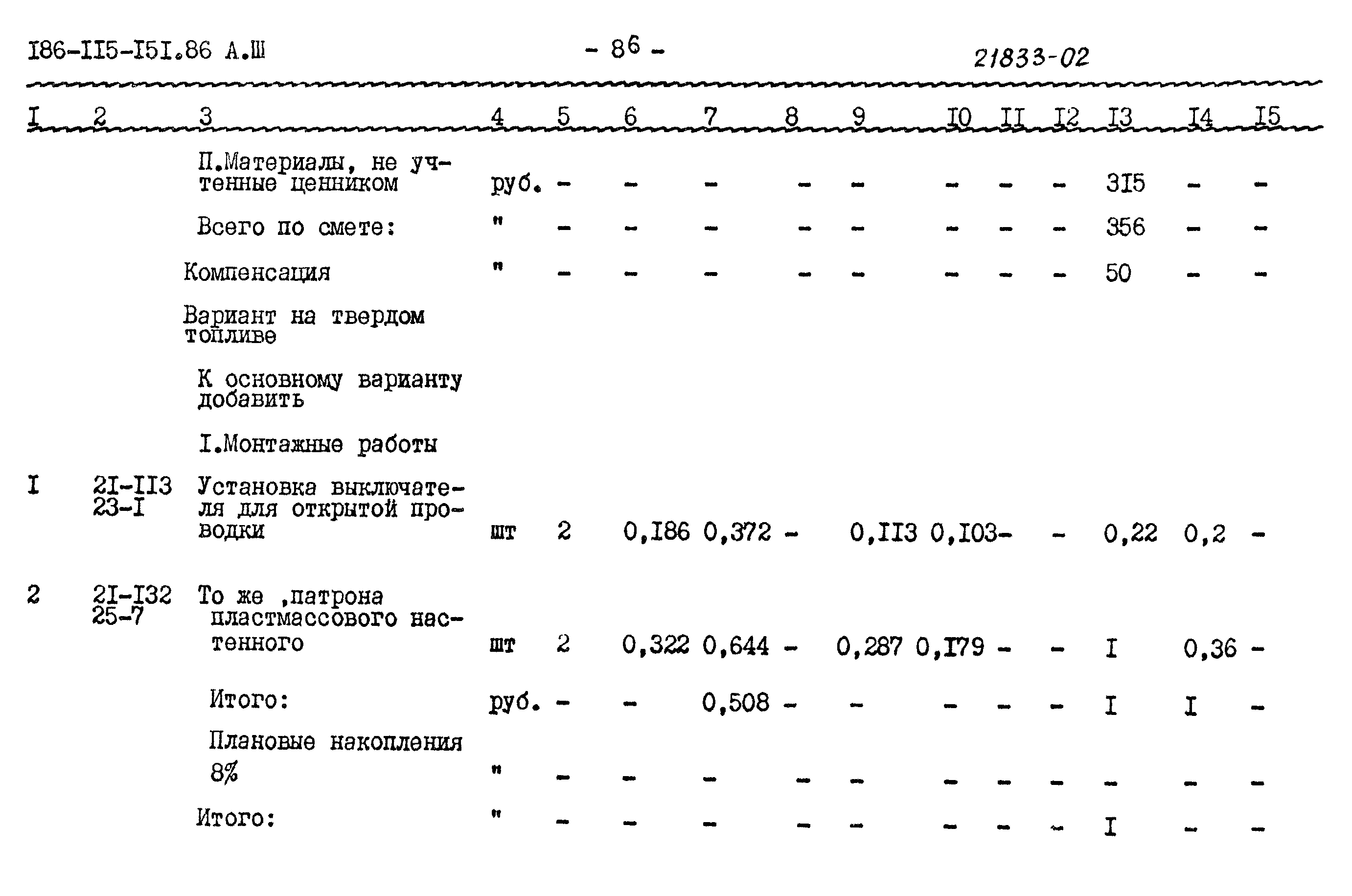 I86-II5-I5I.86 А.Ш - 86 - 21833-02

| I | 2 | 3 | 4 | 5 | 6 | 7 | 8 | 9 | I0 | II | I2 | I3 | I4 | I5 |
|---|---|---|---|---|---|---|---|---|---|---|---|---|---|---|
| | | П.Материалы, не учтенные ценником | руб. | - | - | - | - | - | - | - | - | 3I5 | - | - |
| | | Всего по смете: | " | - | - | - | - | - | - | - | - | 356 | - | - |
| | | Компенсация | " | - | - | - | - | - | - | - | - | 50 | - | - |
| | | Вариант на твердом топливе | | | | | | | | | | | | |
| | | К основному варианту добавить | | | | | | | | | | | | |
| | | I.Монтажные работы | | | | | | | | | | | | |
| I | 2I-II3 23-I | Установка выключателя для открытой проводки | шт | 2 | 0,I86 | 0,372 | - | 0,II3 | 0,I03 | - | - | 0,22 | 0,2 | - |
| 2 | 2I-I32 25-7 | То же ,патрона пластмассового настенного | шт | 2 | 0,322 | 0,644 | - | 0,287 | 0,I79 | - | - | I | 0,36 | - |
| | | Итого: | руб. | - | - | 0,508 | - | - | - | - | - | I | I | - |
| | | Плановые накопления 8% | " | - | - | - | - | - | - | - | - | - | - | - |
| | | Итого: | " | - | - | - | - | - | - | - | - | I | - | - |